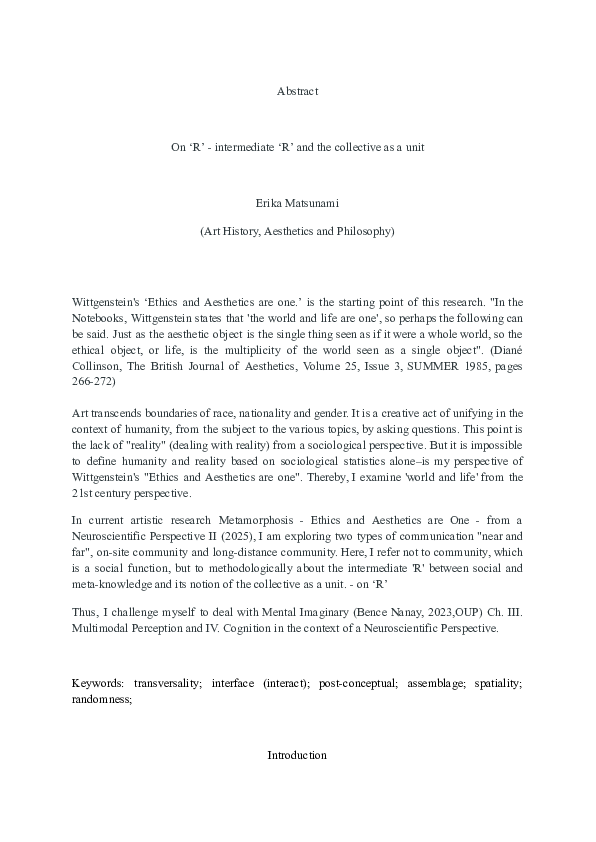 Abstract

On ‘R’ - intermediate ‘R’ and the collective as a unit

Erika Matsunami

(Art History, Aesthetics and Philosophy)

Wittgenstein's ‘Ethics and Aesthetics are one.’ is the starting point of this research. "In the Notebooks, Wittgenstein states that 'the world and life are one', so perhaps the following can be said. Just as the aesthetic object is the single thing seen as if it were a whole world, so the ethical object, or life, is the multiplicity of the world seen as a single object". (Diané Collinson, The British Journal of Aesthetics, Volume 25, Issue 3, SUMMER 1985, pages 266-272)

Art transcends boundaries of race, nationality and gender. It is a creative act of unifying in the context of humanity, from the subject to the various topics, by asking questions. This point is the lack of "reality" (dealing with reality) from a sociological perspective. But it is impossible to define humanity and reality based on sociological statistics alone–is my perspective of Wittgenstein's "Ethics and Aesthetics are one". Thereby, I examine 'world and life' from the 21st century perspective.

In current artistic research Metamorphosis - Ethics and Aesthetics are One - from a Neuroscientific Perspective II (2025), I am exploring two types of communication "near and far", on-site community and long-distance community. Here, I refer not to community, which is a social function, but to methodologically about the intermediate 'R' between social and meta-knowledge and its notion of the collective as a unit. - on ‘R’

Thus, I challenge myself to deal with Mental Imaginary (Bence Nanay, 2023,OUP) Ch. III. Multimodal Perception and IV. Cognition in the context of a Neuroscientific Perspective.

Keywords: transversality; interface (interact); post-conceptual; assemblage; spatiality; randomness;

Introduction